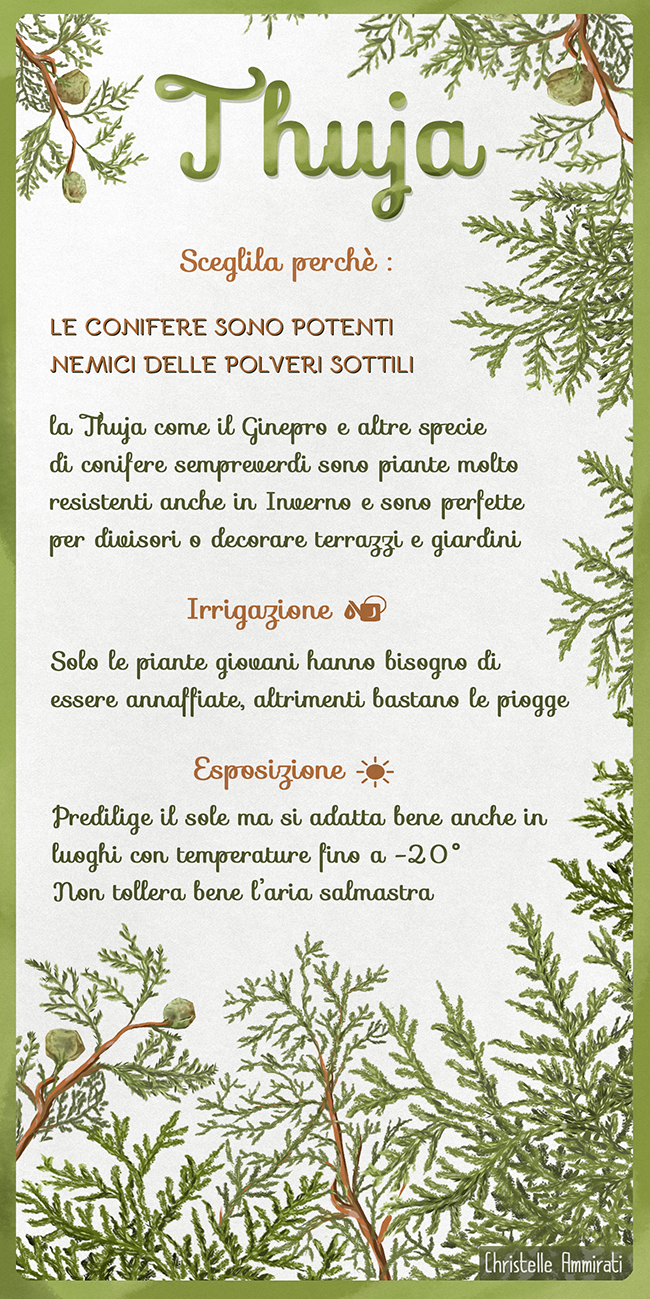 Thuja

Sceglila perchè :

LE CONIFERE SONO POTENTI NEMICI DELLE POLVERI SOTTILI

la Thuja come il Ginepro e altre specie di conifere sempreverdi sono piante molto resistenti anche in Inverno e sono perfette per divisori o decorare terrazzi e giardini

Irrigazione

Solo le piante giovani hanno bisogno di essere annaffiate, altrimenti bastano le piogge

Esposizione

Predilige il sole ma si adatta bene anche in luoghi con temperature fino a -20°
Non tollera bene l'aria salmastra

Christelle Ammirati